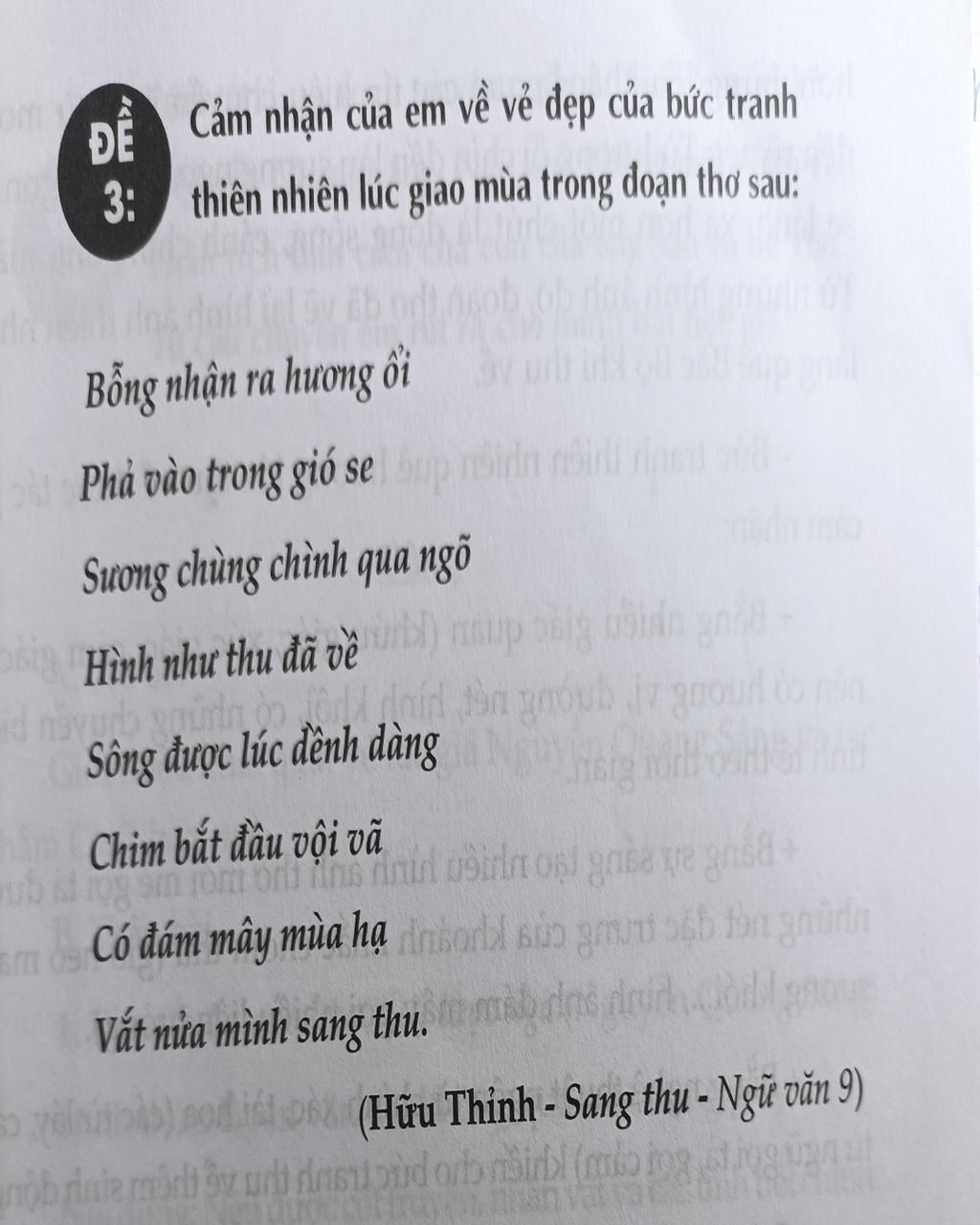 ĐỀ 3: Cảm nhận của em về vẻ đẹp của bức tranh thiên nhiên lúc giao mùa trong đoạn thơ sau:

Bỗng nhận ra hương ổi
Phả vào trong gió se
Sương chùng chình qua ngõ
Hình như thu đã về
Sông được lúc dềnh dàng
Chim bắt đầu vội vã
Có đám mây mùa hạ
Vắt nửa mình sang thu.

(Hữu Thỉnh - Sang thu - Ngữ văn 9)